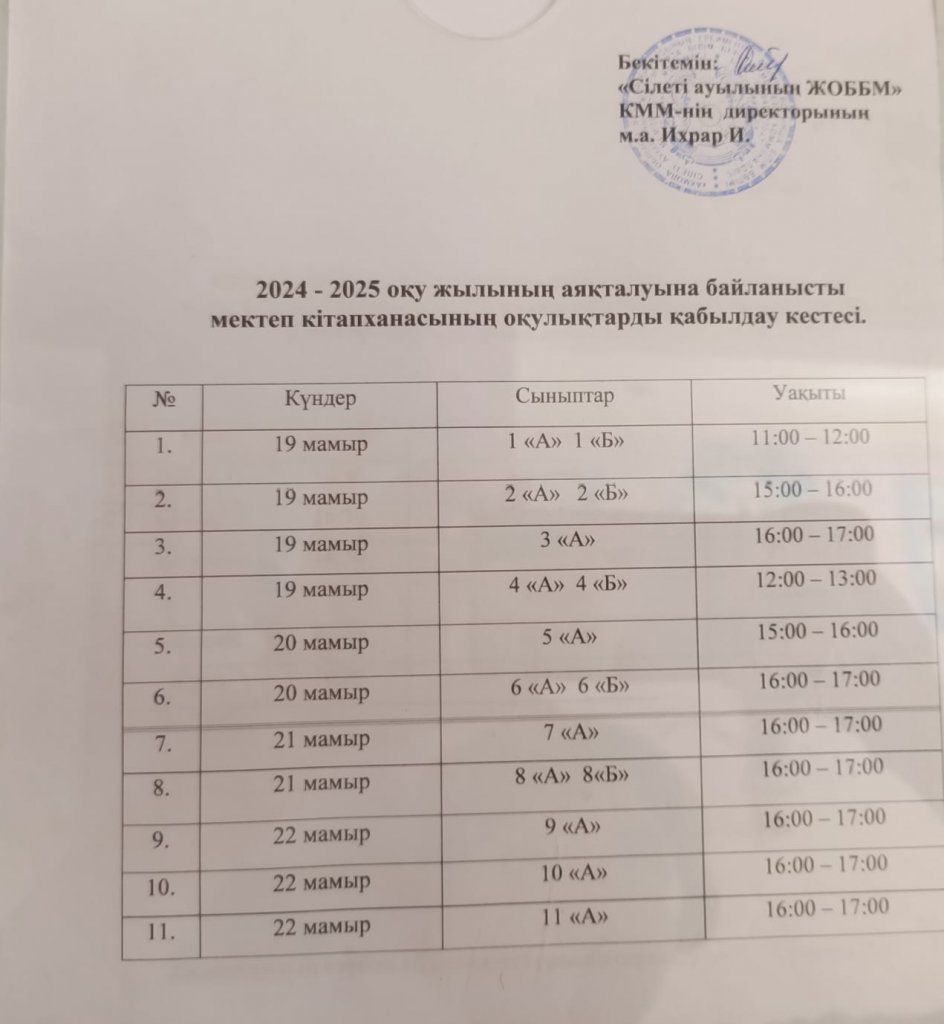 Бекітемін:
«Сілеті ауылының ЖОББМ»
КММ-нің директорының
м.а. Ихрар И.

2024 - 2025 оқу жылының аяқталуына байланысты
мектеп кітапханасының оқулықтарды қабылдау кестесі.

| № | Күндер | Сыныптар | Уақыты |
|---|---|---|---|
| 1. | 19 мамыр | 1 «А» 1 «Б» | 11:00 – 12:00 |
| 2. | 19 мамыр | 2 «А» 2 «Б» | 15:00 – 16:00 |
| 3. | 19 мамыр | 3 «А» | 16:00 – 17:00 |
| 4. | 19 мамыр | 4 «А» 4 «Б» | 12:00 – 13:00 |
| 5. | 20 мамыр | 5 «А» | 15:00 – 16:00 |
| 6. | 20 мамыр | 6 «А» 6 «Б» | 16:00 – 17:00 |
| 7. | 21 мамыр | 7 «А» | 16:00 – 17:00 |
| 8. | 21 мамыр | 8 «А» 8«Б» | 16:00 – 17:00 |
| 9. | 22 мамыр | 9 «А» | 16:00 – 17:00 |
| 10. | 22 мамыр | 10 «А» | 16:00 – 17:00 |
| 11. | 22 мамыр | 11 «А» | 16:00 – 17:00 |